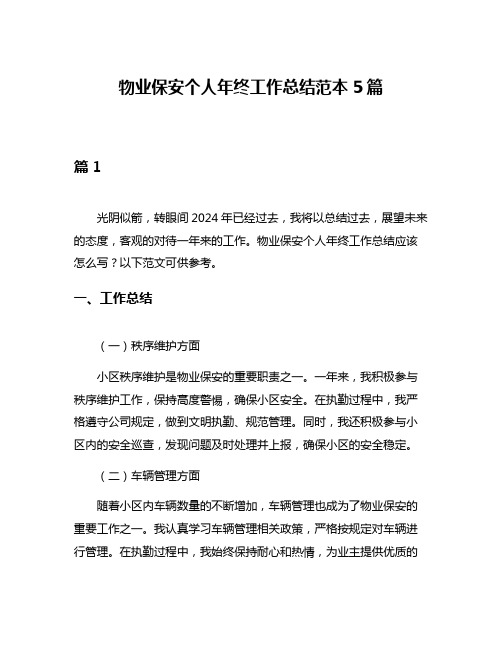 物业保安个人年终工作总结范本 5 篇

篇 1

光阴似箭，转眼间 2024 年已经过去，我将以总结过去，展望未来的态度，客观的对待一年来的工作。物业保安个人年终工作总结应该怎么写？以下范文可供参考。

一、工作总结

（一）秩序维护方面

小区秩序维护是物业保安的重要职责之一。一年来，我积极参与秩序维护工作，保持高度警惕，确保小区安全。在执勤过程中，我严格遵守公司规定，做到文明执勤、规范管理。同时，我还积极参与小区内的安全巡查，发现问题及时处理并上报，确保小区的安全稳定。

（二）车辆管理方面

随着小区内车辆数量的不断增加，车辆管理也成为了物业保安的重要工作之一。我认真学习车辆管理相关政策，严格按规定对车辆进行管理。在执勤过程中，我始终保持耐心和热情，为业主提供优质的